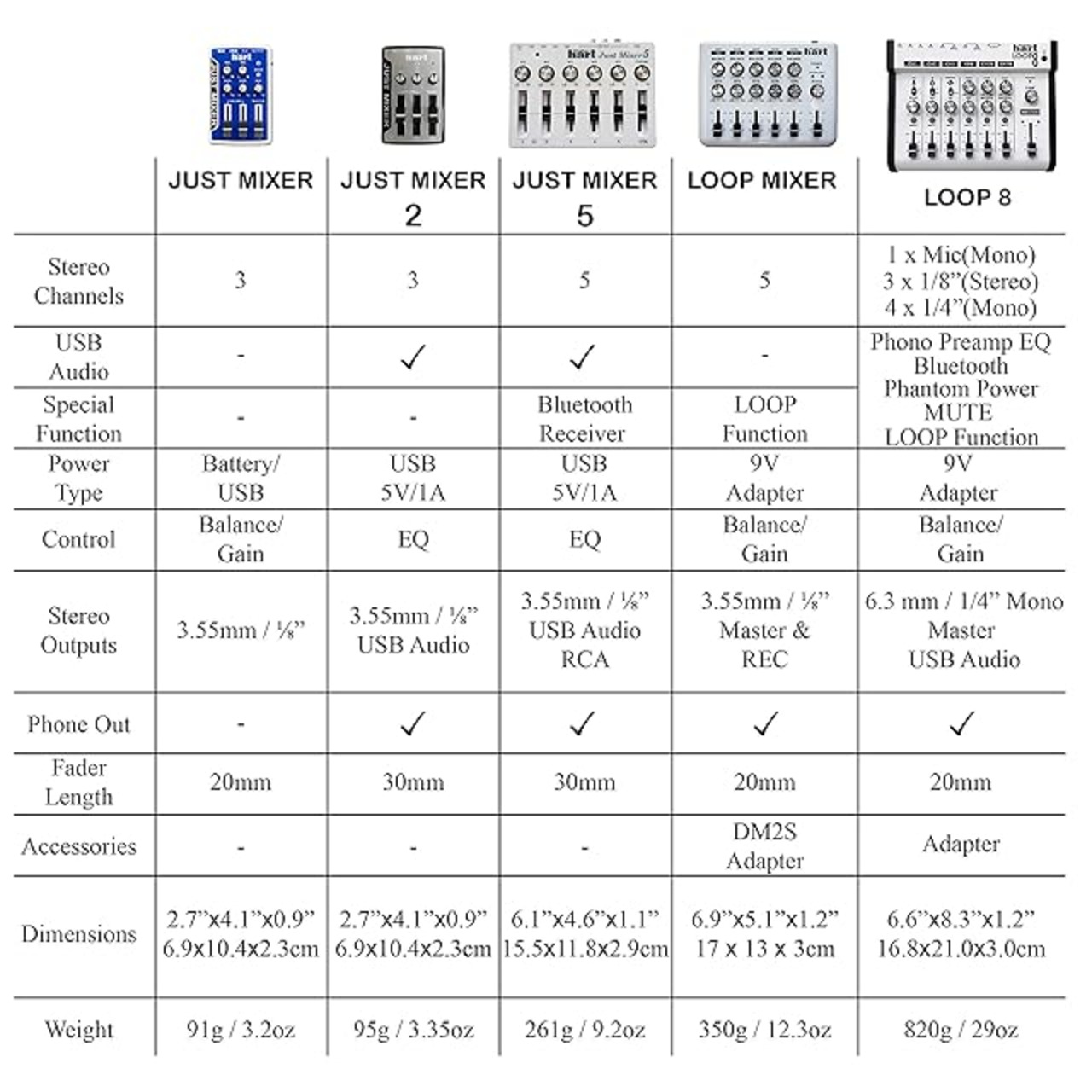 | | JUST MIXER | JUST MIXER 2 | JUST MIXER 5 | LOOP MIXER | LOOP 8 |
|---|---|---|---|---|---|
| Stereo Channels | 3 | 3 | 5 | 5 | 1 x Mic(Mono) 3 x 1/8"(Stereo) 4 x 1/4"(Mono) |
| USB Audio | - | ✓ | ✓ | - | Phono Preamp EQ Bluetooth Phantom Power MUTE LOOP Function |
| Special Function | - | - | Bluetooth Receiver | LOOP Function | |
| Power Type | Battery/ USB | USB 5V/1A | USB 5V/1A | 9V Adapter | 9V Adapter |
| Control | Balance/ Gain | EQ | EQ | Balance/ Gain | Balance/ Gain |
| Stereo Outputs | 3.55mm / ⅛" | 3.55mm / ⅛" USB Audio | 3.55mm / ⅛" USB Audio RCA | 3.55mm / ⅛" Master & REC | 6.3 mm / 1/4" Mono Master USB Audio |
| Phone Out | - | ✓ | ✓ | ✓ | ✓ |
| Fader Length | 20mm | 30mm | 30mm | 20mm | 20mm |
| Accessories | - | - | - | DM2S Adapter | Adapter |
| Dimensions | 2.7"x4.1"x0.9" 6.9x10.4x2.3cm | 2.7"x4.1"x0.9" 6.9x10.4x2.3cm | 6.1"x4.6"x1.1" 15.5x11.8x2.9cm | 6.9"x5.1"x1.2" 17 x 13 x 3cm | 6.6"x8.3"x1.2" 16.8x21.0x3.0cm |
| Weight | 91g / 3.2oz | 95g / 3.35oz | 261g / 9.2oz | 350g / 12.3oz | 820g / 29oz |